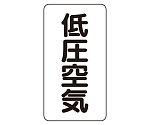 低圧空気